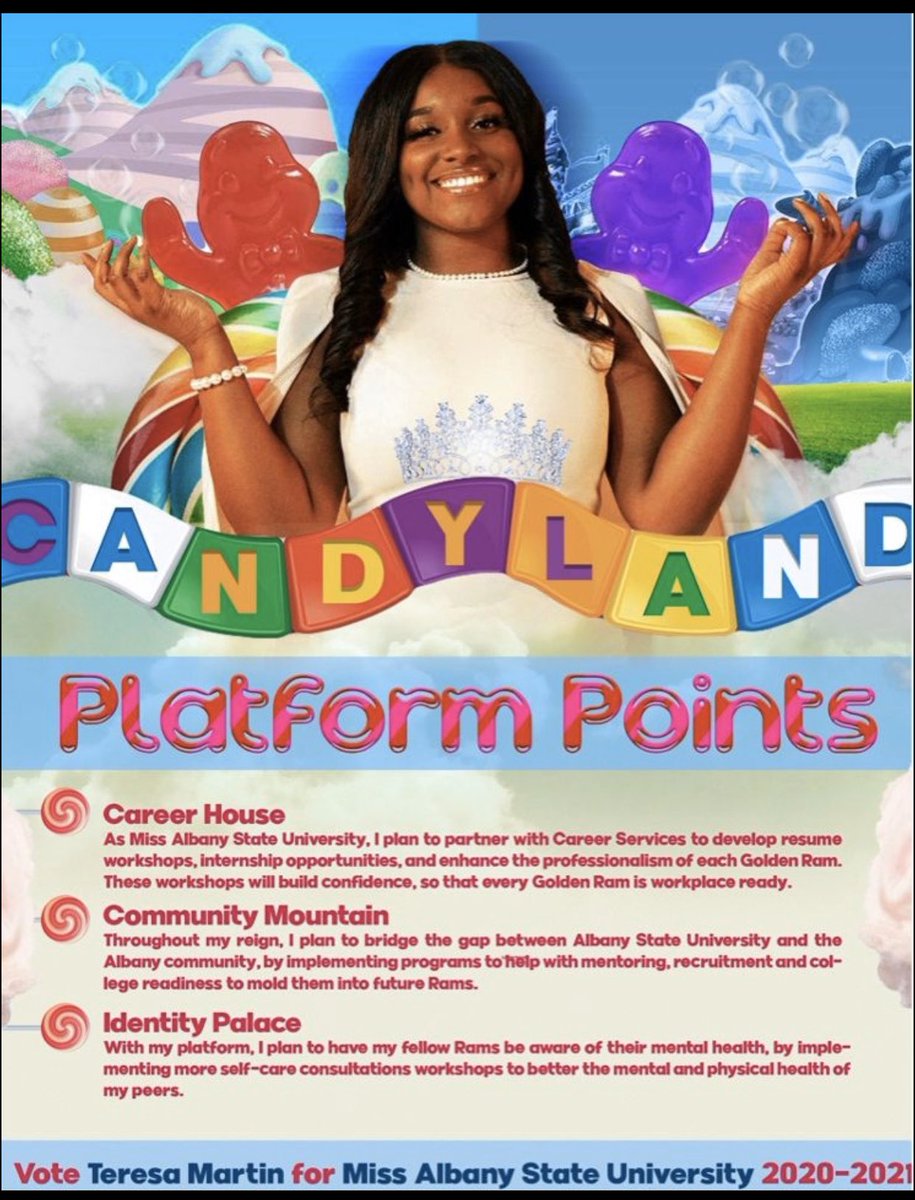 CANDYLAND

Platform Points

Career House
As Miss Albany State University, I plan to partner with Career Services to develop resume workshops, internship opportunities, and enhance the professionalism of each Golden Ram. These workshops will build confidence, so that every Golden Ram is workplace ready.

Community Mountain
Throughout my reign, I plan to bridge the gap between Albany State University and the Albany community, by implementing programs to help with mentoring, recruitment and college readiness to mold them into future Rams.

Identity Palace
With my platform, I plan to have my fellow Rams be aware of their mental health, by implementing more self-care consultations workshops to better the mental and physical health of my peers.

Vote Teresa Martin for Miss Albany State University 2020-2021